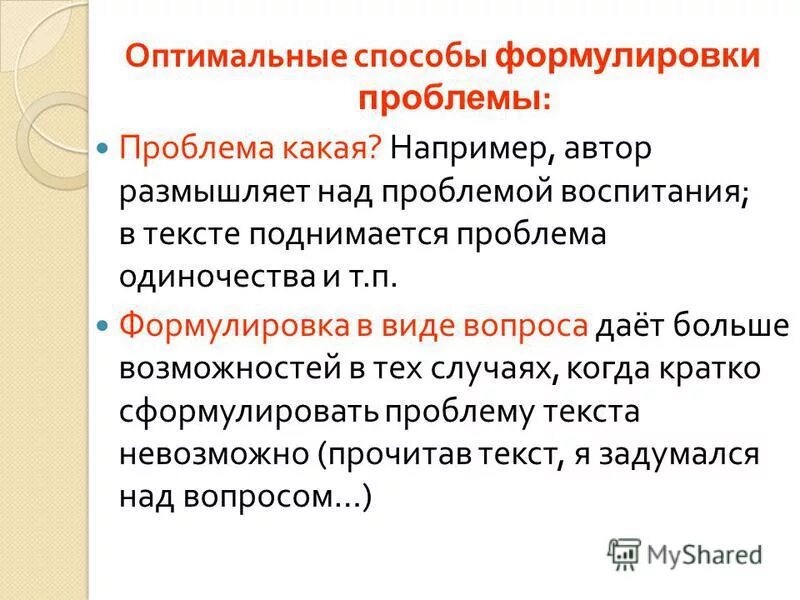 Оптимальные способы формулировки проблемы:

Проблема какая? Например, автор размышляет над проблемой воспитания; в тексте поднимается проблема одиночества и т.п.

Формулировка в виде вопроса даёт больше возможностей в тех случаях, когда кратко сформулировать проблему текста невозможно (прочитав текст, я задумался над вопросом…)

MyShared